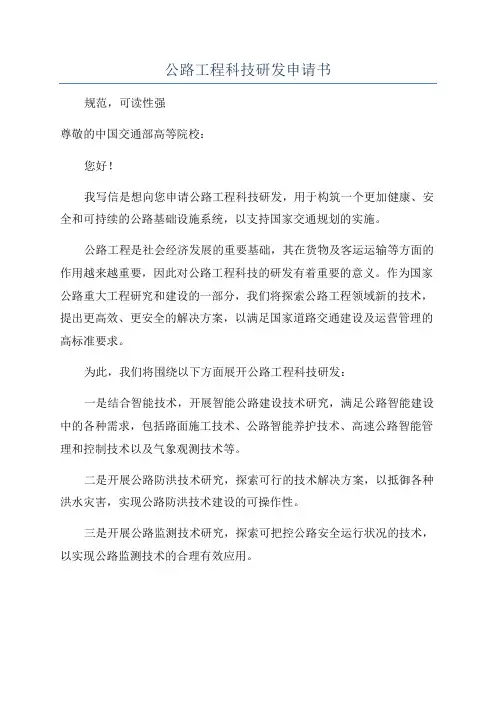 公路工程科技研发申请书

规范，可读性强

尊敬的中国交通部高等院校：

您好！

我写信是想向您申请公路工程科技研发，用于构筑一个更加健康、安全和可持续的公路基础设施系统，以支持国家交通规划的实施。

公路工程是社会经济发展的重要基础，其在货物及客运运输等方面的作用越来越重要，因此对公路工程科技的研发有着重要的意义。作为国家公路重大工程研究和建设的一部分，我们将探索公路工程领域新的技术，提出更高效、更安全的解决方案，以满足国家道路交通建设及运营管理的高标准要求。

为此，我们将围绕以下方面展开公路工程科技研发：

一是结合智能技术，开展智能公路建设技术研究，满足公路智能建设中的各种需求，包括路面施工技术、公路智能养护技术、高速公路智能管理和控制技术以及气象观测技术等。

二是开展公路防洪技术研究，探索可行的技术解决方案，以抵御各种洪水灾害，实现公路防洪技术建设的可操作性。

三是开展公路监测技术研究，探索可把控公路安全运行状况的技术，以实现公路监测技术的合理有效应用。